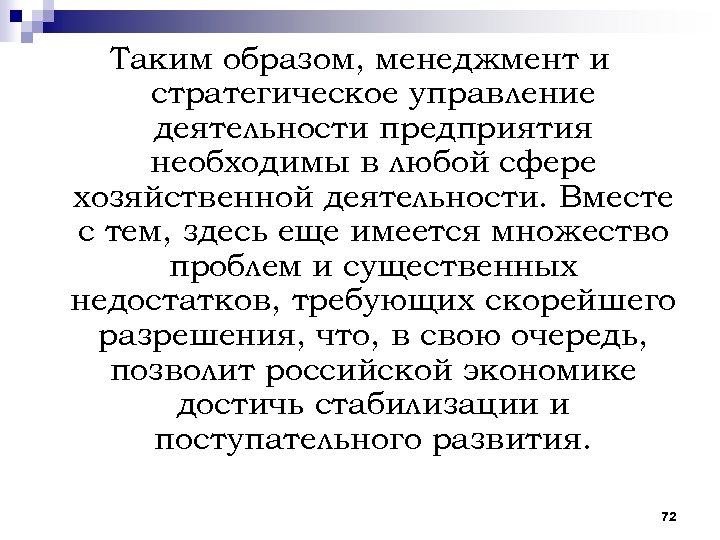 Таким образом, менеджмент и стратегическое управление деятельности предприятия необходимы в любой сфере хозяйственной деятельности. Вместе с тем, здесь еще имеется множество проблем и существенных недостатков, требующих скорейшего разрешения, что, в свою очередь, позволит российской экономике достичь стабилизации и поступательного развития.

72